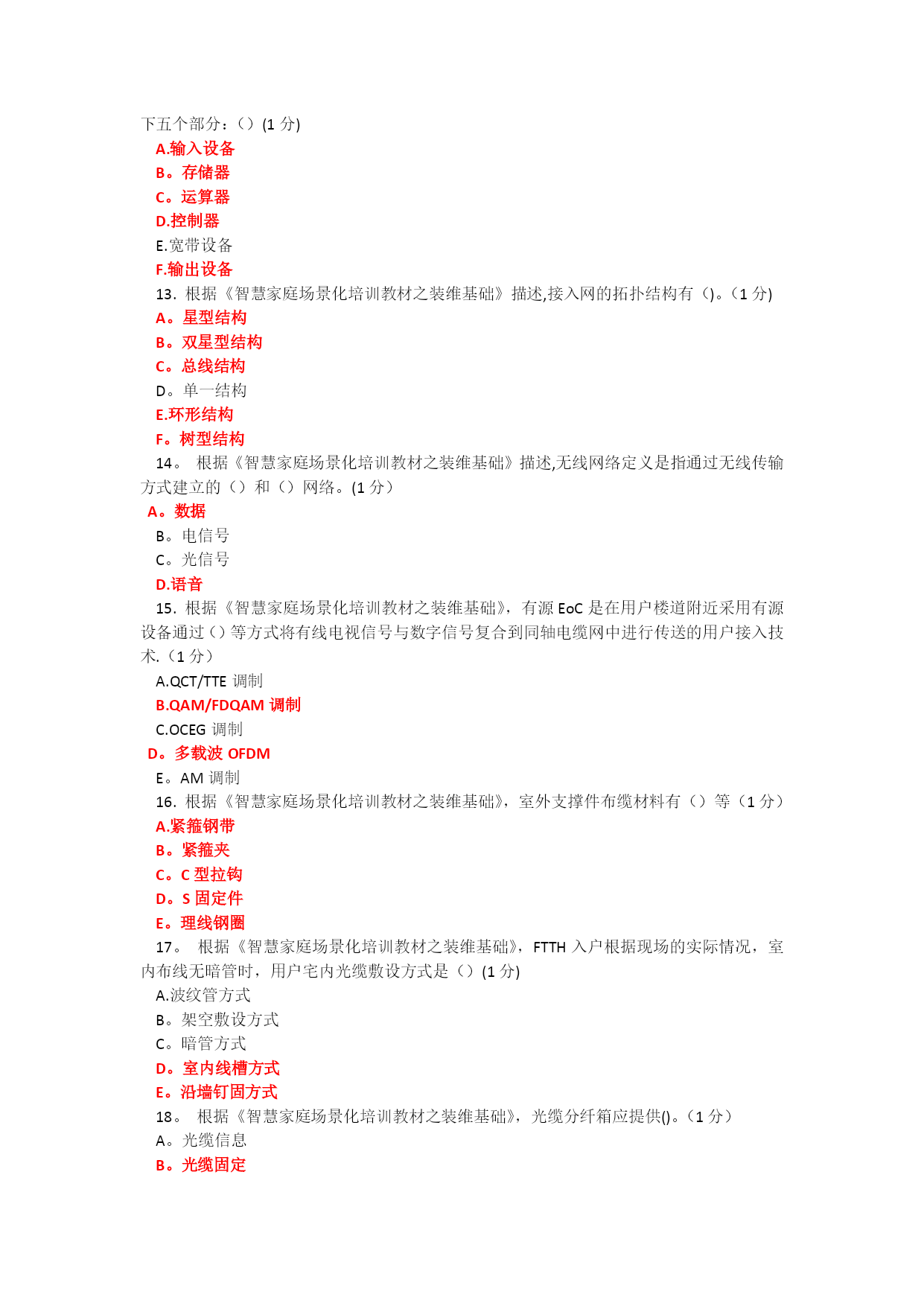 下五个部分：（）(1 分)
A.输入设备
B。存储器
C。运算器
D.控制器
E.宽带设备
F.输出设备
13. 根据《智慧家庭场景化培训教材之装维基础》描述,接入网的拓扑结构有（)。(1 分)
A。星型结构
B。双星型结构
C。总线结构
D。单一结构
E.环形结构
F。树型结构
14。 根据《智慧家庭场景化培训教材之装维基础》描述,无线网络定义是指通过无线传输方式建立的（）和（）网络。(1 分）
A。数据
B。电信号
C。光信号
D.语音
15. 根据《智慧家庭场景化培训教材之装维基础》，有源 EoC 是在用户楼道附近采用有源设备通过（)等方式将有线电视信号与数字信号复合到同轴电缆网中进行传送的用户接入技术.（1 分）
A.QCT/TTE 调制
B.QAM/FDQAM 调制
C.OCEG 调制
D。多载波 OFDM
E。AM 调制
16. 根据《智慧家庭场景化培训教材之装维基础》，室外支撑件布缆材料有（）等（1 分）
A.紧箍钢带
B。紧箍夹
C。C 型拉钩
D。S 固定件
E。理线钢圈
17。 根据《智慧家庭场景化培训教材之装维基础》，FTTH 入户根据现场的实际情况，室内布线无暗管时，用户宅内光缆敷设方式是（）(1 分)
A.波纹管方式
B。架空敷设方式
C。暗管方式
D。室内线槽方式
E。沿墙钉固方式
18。 根据《智慧家庭场景化培训教材之装维基础》，光缆分纤箱应提供()。（1 分）
A。光缆信息
B。光缆固定